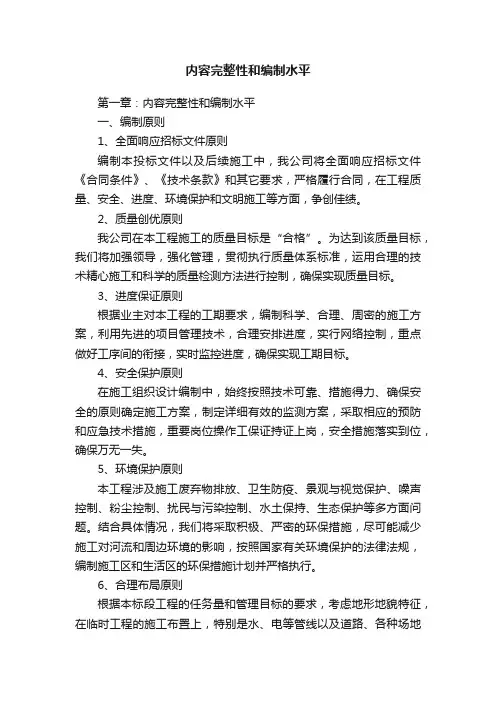 内容完整性和编制水平

第一章：内容完整性和编制水平

一、编制原则

1、全面响应招标文件原则

编制本投标文件以及后续施工中，我公司将全面响应招标文件《合同条件》、《技术条款》和其它要求，严格履行合同，在工程质量、安全、进度、环境保护和文明施工等方面，争创佳绩。

2、质量创优原则

我公司在本工程施工的质量目标是“合格”。为达到该质量目标，我们将加强领导，强化管理，贯彻执行质量体系标准，运用合理的技术精心施工和科学的质量检测方法进行控制，确保实现质量目标。

3、进度保证原则

根据业主对本工程的工期要求，编制科学、合理、周密的施工方案，利用先进的项目管理技术，合理安排进度，实行网络控制，重点做好工序间的衔接，实时监控进度，确保实现工期目标。

4、安全保护原则

在施工组织设计编制中，始终按照技术可靠、措施得力、确保安全的原则确定施工方案，制定详细有效的监测方案，采取相应的预防和应急技术措施，重要岗位操作工保证持证上岗，安全措施落实到位，确保万无一失。

5、环境保护原则

本工程涉及施工废弃物排放、卫生防疫、景观与视觉保护、噪声控制、粉尘控制、扰民与污染控制、水土保持、生态保护等多方面问题。结合具体情况，我们将采取积极、严密的环保措施，尽可能减少施工对河流和周边环境的影响，按照国家有关环境保护的法律法规，编制施工区和生活区的环保措施计划并严格执行。

6、合理布局原则

根据本标段工程的任务量和管理目标的要求，考虑地形地貌特征，在临时工程的施工布置上，特别是水、电等管线以及道路、各种场地